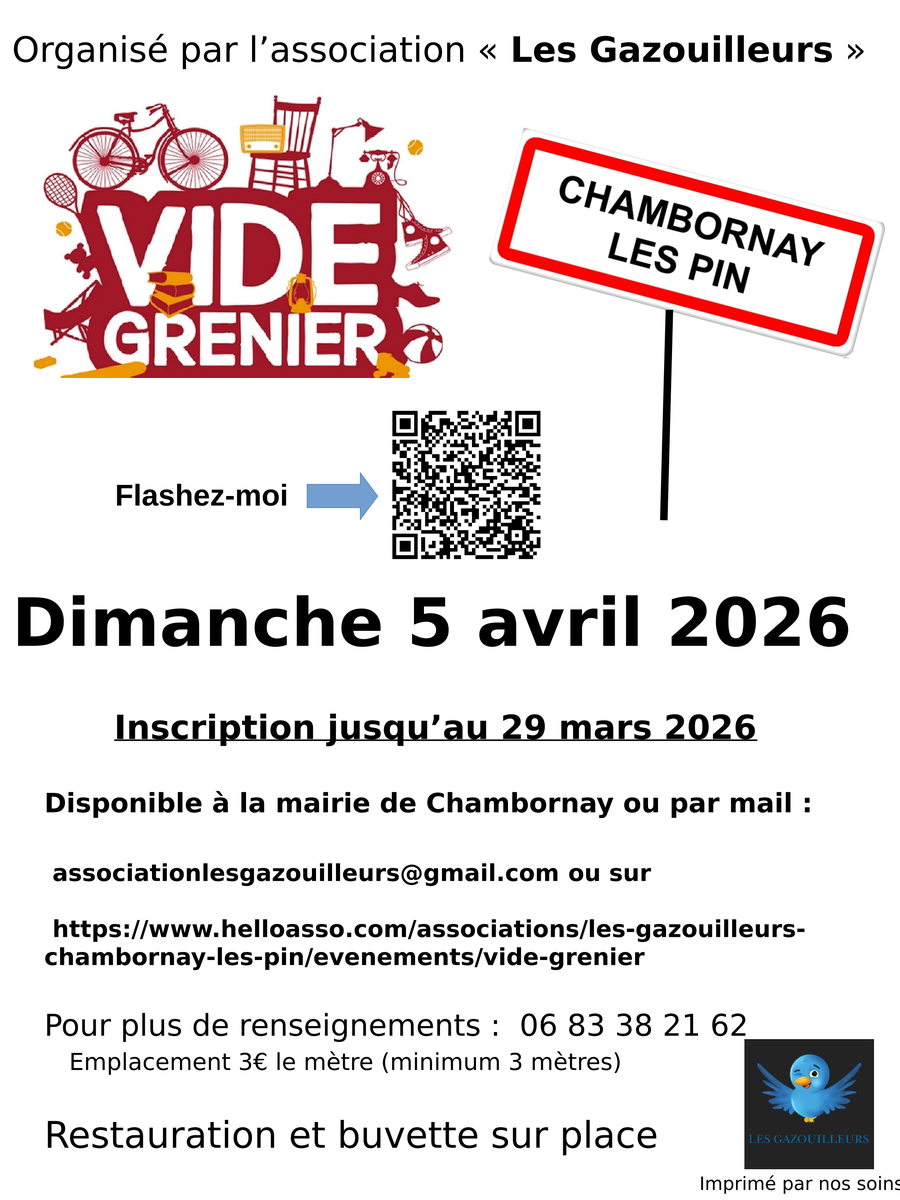 Organisé par l'association « Les Gazouilleurs »

VIDE GRENIER

CHAMBORNAY LES PIN

Flashez-moi

Dimanche 5 avril 2026

Inscription jusqu'au 29 mars 2026

Disponible à la mairie de Chambornay ou par mail :

associationlesgazouilleurs@gmail.com ou sur

https://www.helloasso.com/associations/les-gazouilleurs-chambornay-les-pin/evenements/vide-grenier

Pour plus de renseignements : 06 83 38 21 62

Emplacement 3€ le mètre (minimum 3 mètres)

Restauration et buvette sur place

LES GAZOUILLEURS

Imprimé par nos soins